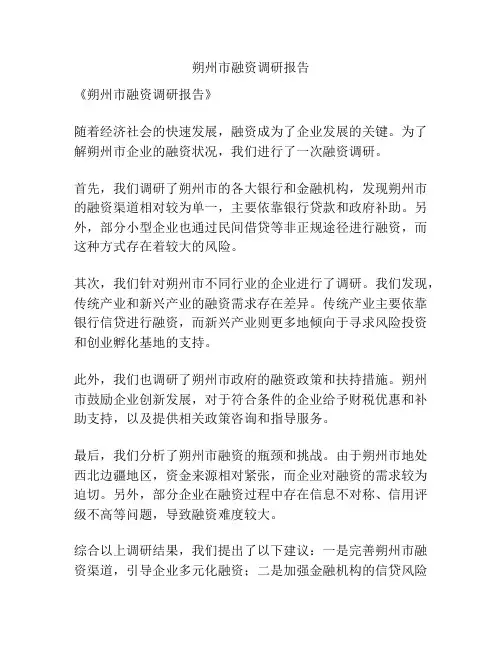 朔州市融资调研报告

《朔州市融资调研报告》

随着经济社会的快速发展，融资成为了企业发展的关键。为了解朔州市企业的融资状况，我们进行了一次融资调研。

首先，我们调研了朔州市的各大银行和金融机构，发现朔州市的融资渠道相对较为单一，主要依靠银行贷款和政府补助。另外，部分小型企业也通过民间借贷等非正规途径进行融资，而这种方式存在着较大的风险。

其次，我们针对朔州市不同行业的企业进行了调研。我们发现，传统产业和新兴产业的融资需求存在差异。传统产业主要依靠银行信贷进行融资，而新兴产业则更多地倾向于寻求风险投资和创业孵化基地的支持。

此外，我们也调研了朔州市政府的融资政策和扶持措施。朔州市鼓励企业创新发展，对于符合条件的企业给予财税优惠和补助支持，以及提供相关政策咨询和指导服务。

最后，我们分析了朔州市融资的瓶颈和挑战。由于朔州市地处西北边疆地区，资金来源相对紧张，而企业对融资的需求较为迫切。另外，部分企业在融资过程中存在信息不对称、信用评级不高等问题，导致融资难度较大。

综合以上调研结果，我们提出了以下建议：一是完善朔州市融资渠道，引导企业多元化融资；二是加强金融机构的信贷风险